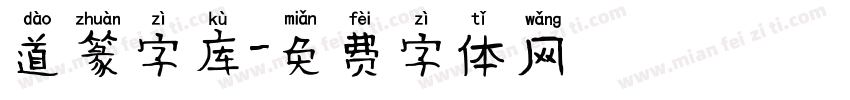 dào zhuàn zì kù miǎn fèi zì tǐ wǎng
道篆字库-免费字体网
www.mian fei zi ti.com